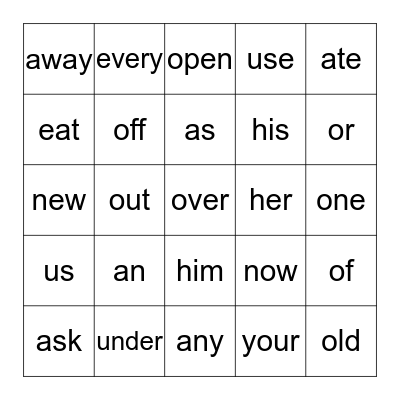 | away | every | open | use | ate |
|---|---|---|---|---|
| eat | off | as | his | or |
| new | out | over | her | one |
| us | an | him | now | of |
| ask | under | any | your | old |